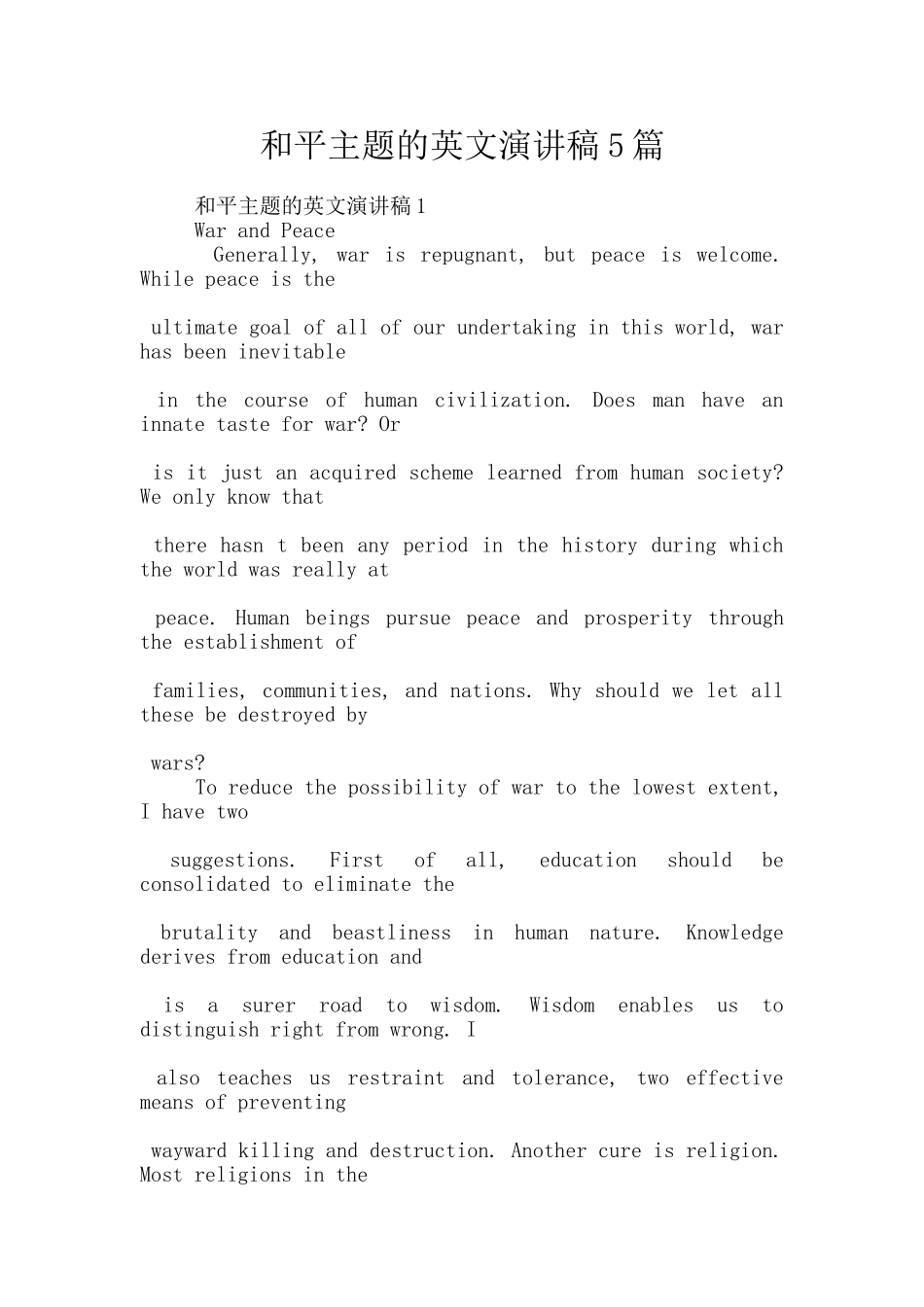 和平主题的英文演讲稿5篇

和平主题的英文演讲稿1

War and Peace

Generally, war is repugnant, but peace is welcome. While peace is the ultimate goal of all of our undertaking in this world, war has been inevitable in the course of human civilization. Does man have an innate taste for war? Or is it just an acquired scheme learned from human society? We only know that there hasn t been any period in the history during which the world was really at peace. Human beings pursue peace and prosperity through the establishment of families, communities, and nations. Why should we let all these be destroyed by wars?

To reduce the possibility of war to the lowest extent, I have two suggestions. First of all, education should be consolidated to eliminate the brutality and beastliness in human nature. Knowledge derives from education and is a surer road to wisdom. Wisdom enables us to distinguish right from wrong. I also teaches us restraint and tolerance, two effective means of preventing wayward killing and destruction. Another cure is religion. Most religions in the